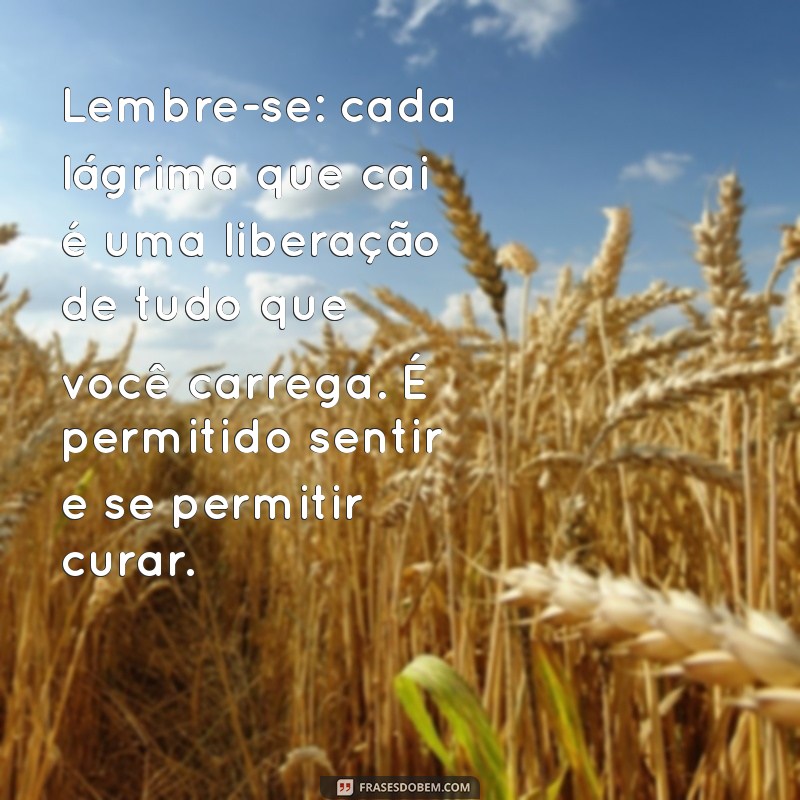 Lembre-se: cada lágrima que cai é uma liberação de tudo que você carrega. É permitido sentir e se permitir curar.

FRASESDOBEM.COM